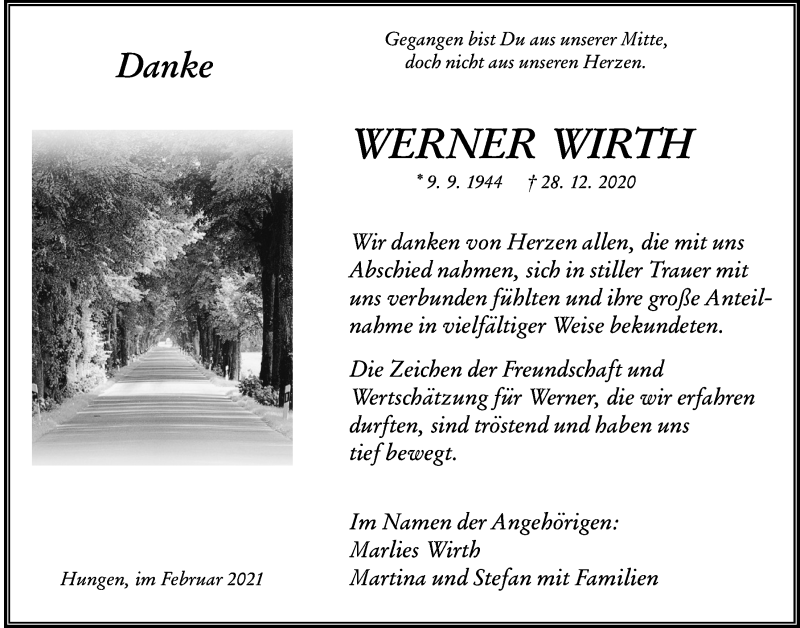 Danke

Gegangen bist Du aus unserer Mitte,
doch nicht aus unseren Herzen.

WERNER WIRTH

* 9. 9. 1944 † 28. 12. 2020

Wir danken von Herzen allen, die mit uns Abschied nahmen, sich in stiller Trauer mit uns verbunden fühlten und ihre große Anteilnahme in vielfältiger Weise bekundeten.

Die Zeichen der Freundschaft und Wertschätzung für Werner, die wir erfahren durften, sind tröstend und haben uns tief bewegt.

Im Namen der Angehörigen:
Marlies Wirth
Martina und Stefan mit Familien

Hungen, im Februar 2021